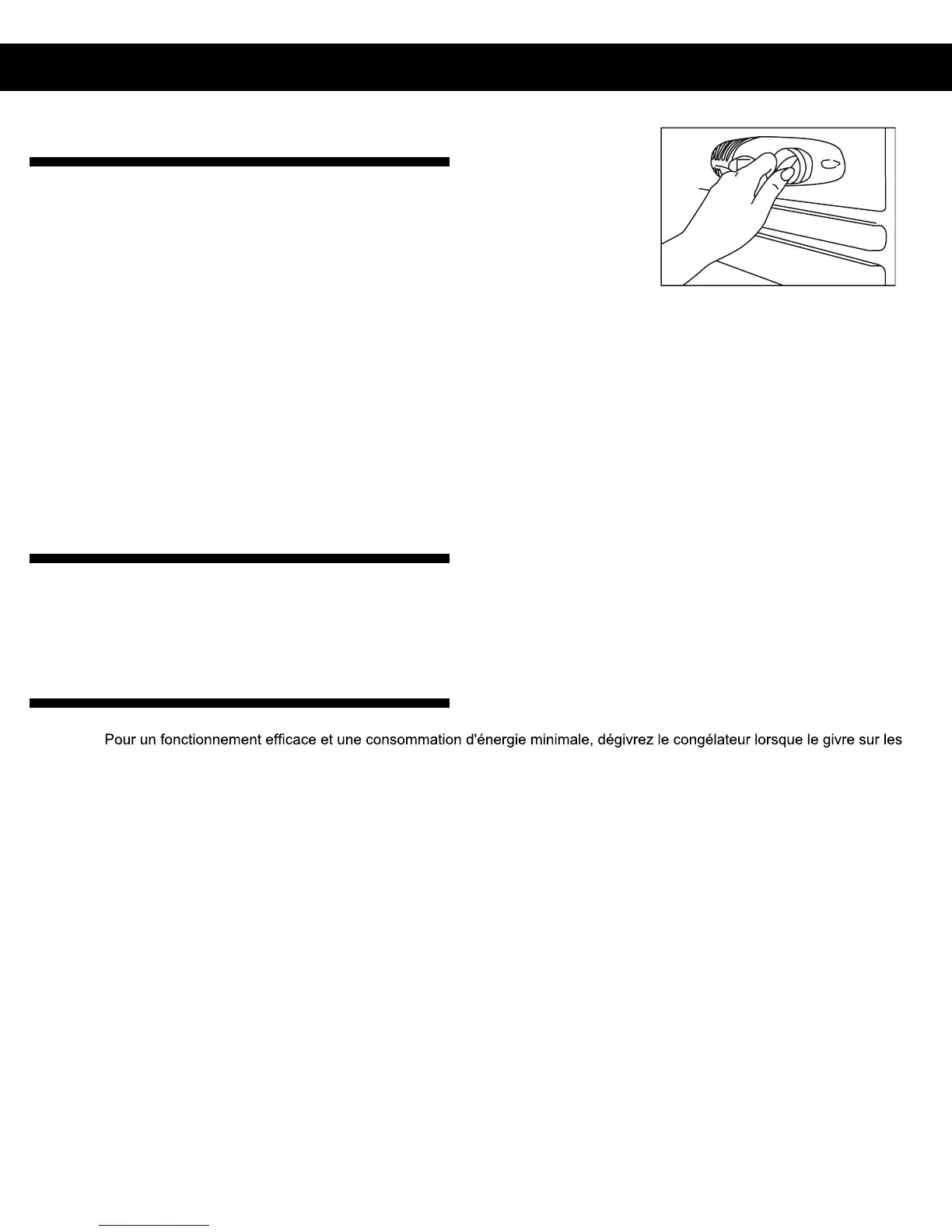 Pour un fonctionnement efficace et une consommation d'énergie minimale, dégivrez le congélateur lorsque le givre sur les